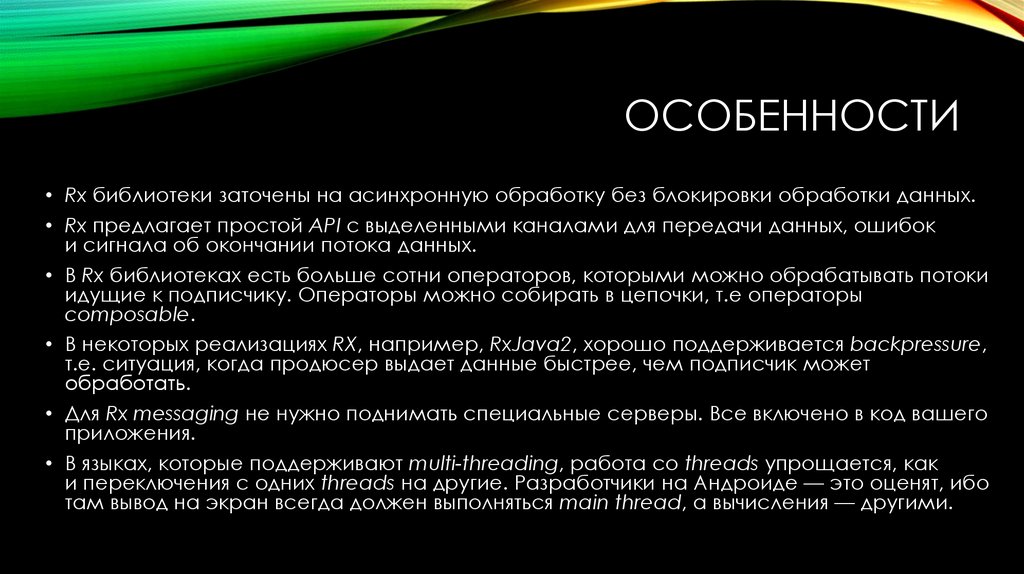 ОСОБЕННОСТИ

• Rx библиотеки заточены на асинхронную обработку без блокировки обработки данных.

• Rx предлагает простой API с выделенными каналами для передачи данных, ошибок и сигнала об окончании потока данных.

• В Rx библиотеках есть больше сотни операторов, которыми можно обрабатывать потоки идущие к подписчику. Операторы можно собирать в цепочки, т.е операторы composable.

• В некоторых реализациях RX, например, RxJava2, хорошо поддерживается backpressure, т.е. ситуация, когда продюсер выдает данные быстрее, чем подписчик может обработать.

• Для Rx messaging не нужно поднимать специальные серверы. Все включено в код вашего приложения.

• В языках, которые поддерживают multi-threading, работа со threads упрощается, как и переключения с одних threads на другие. Разработчики на Андроиде — это оценят, ибо там вывод на экран всегда должен выполняться main thread, а вычисления — другими.